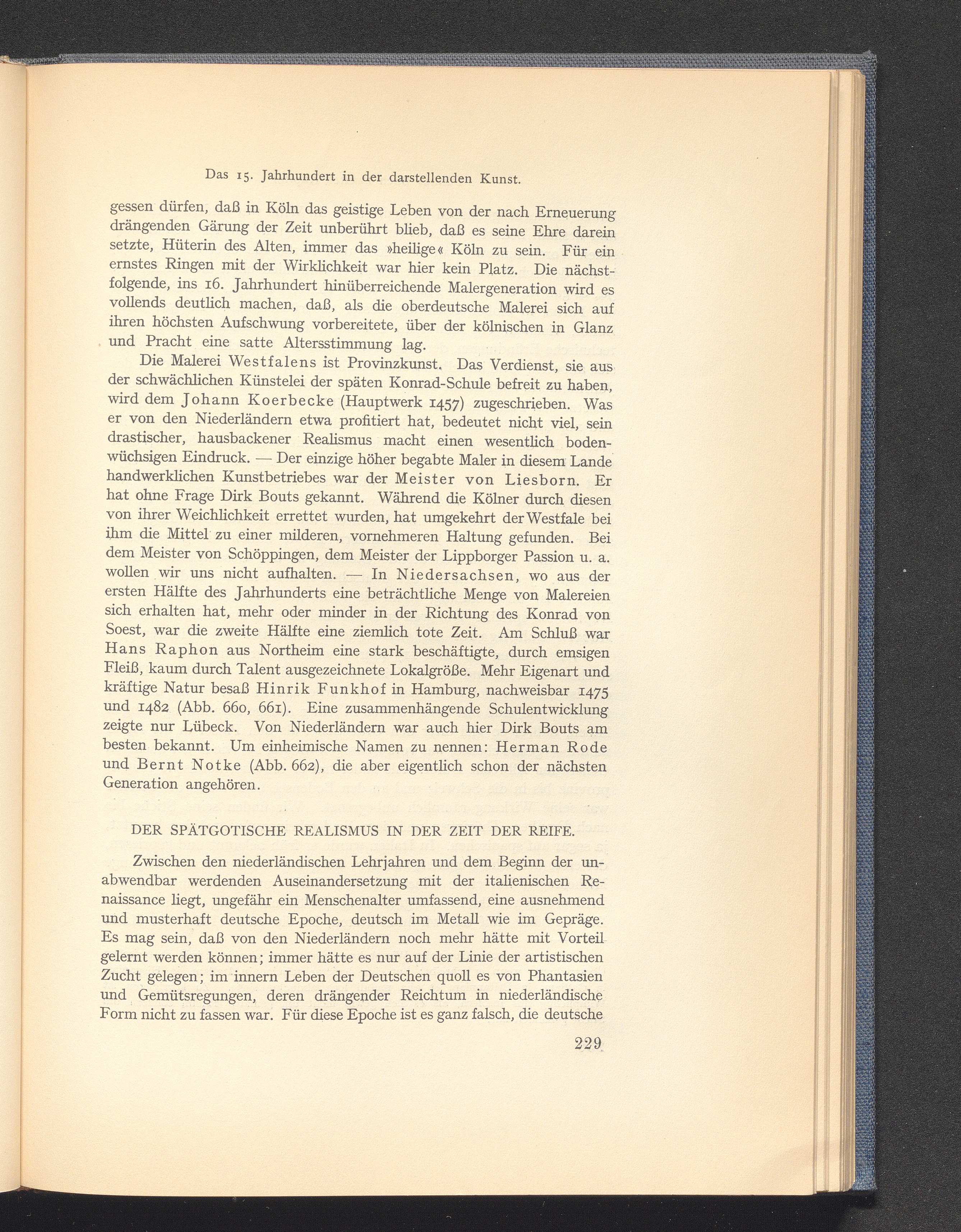 Das 15. Jahrhundert in der darstellenden Kunst.

gessen dürfen, daß in Köln das geistige Leben von der nach Erneuerung drängenden Gärung der Zeit unberührt blieb, daß es seine Ehre darein setzte, Hüterin des Alten, immer das »heilige« Köln zu sein. Für ein ernstes Ringen mit der Wirklichkeit war hier kein Platz. Die nächstfolgende, ins 16. Jahrhundert hinüberreichende Malergeneration wird es vollends deutlich machen, daß, als die oberdeutsche Malerei sich auf ihren höchsten Aufschwung vorbereitete, über der kölnischen in Glanz und Pracht eine satte Altersstimmung lag.

Die Malerei Westfalens ist Provinzkunst. Das Verdienst, sie aus der schwächlichen Künstelei der späten Konrad-Schule befreit zu haben, wird dem Johann Koerbecke (Hauptwerk 1457) zugeschrieben. Was er von den Niederländern etwa profitiert hat, bedeutet nicht viel, sein drastischer, hausbackener Realismus macht einen wesentlich bodenwüchsigen Eindruck. — Der einzige höher begabte Maler in diesem Lande handwerklichen Kunstbetriebes war der Meister von Liesborn. Er hat ohne Frage Dirk Bouts gekannt. Während die Kölner durch diesen von ihrer Weichlichkeit errettet wurden, hat umgekehrt der Westfale bei ihm die Mittel zu einer milderen, vornehmeren Haltung gefunden. Bei dem Meister von Schöppingen, dem Meister der Lippborger Passion u. a. wollen wir uns nicht aufhalten. — In Niedersachsen, wo aus der ersten Hälfte des Jahrhunderts eine beträchtliche Menge von Malereien sich erhalten hat, mehr oder minder in der Richtung des Konrad von Soest, war die zweite Hälfte eine ziemlich tote Zeit. Am Schluß war Hans Raphon aus Northeim eine stark beschäftigte, durch emsigen Fleiß, kaum durch Talent ausgezeichnete Lokalgröße. Mehr Eigenart und kräftige Natur besaß Hinrik Funkhof in Hamburg, nachweisbar 1475 und 1482 (Abb. 660, 661). Eine zusammenhängende Schulentwicklung zeigte nur Lübeck. Von Niederländern war auch hier Dirk Bouts am besten bekannt. Um einheimische Namen zu nennen: Herman Rode und Bernt Notke (Abb. 662), die aber eigentlich schon der nächsten Generation angehören.

DER SPÄTGOTISCHE REALISMUS IN DER ZEIT DER REIFE.

Zwischen den niederländischen Lehrjahren und dem Beginn der unabwendbar werdenden Auseinandersetzung mit der italienischen Renaissance liegt, ungefähr ein Menschenalter umfassend, eine ausnehmend und musterhaft deutsche Epoche, deutsch im Metall wie im Gepräge. Es mag sein, daß von den Niederländern noch mehr hätte mit Vorteil gelernt werden können; immer hätte es nur auf der Linie der artistischen Zucht gelegen; im innern Leben der Deutschen quoll es von Phantasien und Gemütsregungen, deren drängender Reichtum in niederländische Form nicht zu fassen war. Für diese Epoche ist es ganz falsch, die deutsche

229